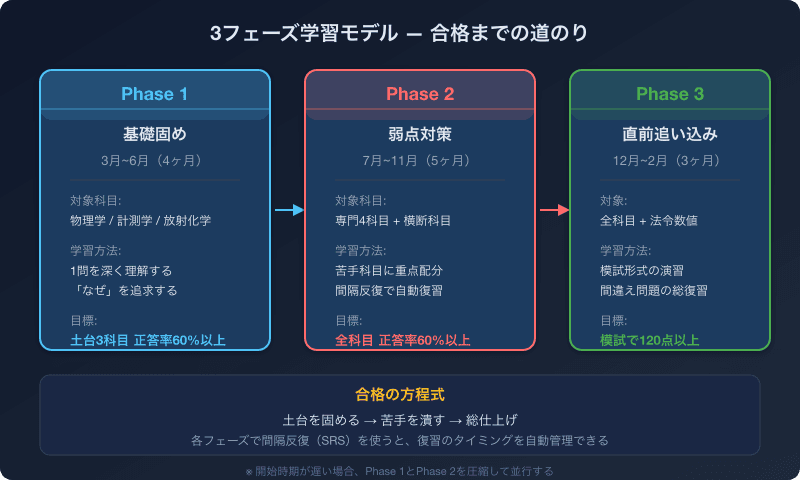 3フェーズ学習モデル — 合格までの道のり

Phase 1

基礎固め

3月~6月（4ヶ月）

対象科目:

物理学 / 計測学 / 放射化学

学習方法:

1問を深く理解する

「なぜ」を追求する

目標:

土台3科目 正答率60%以上

Phase 2

弱点対策

7月~11月（5ヶ月）

対象科目:

専門4科目 + 横断科目

学習方法:

苦手科目に重点配分

間隔反復で自動復習

目標:

全科目 正答率60%以上

Phase 3

直前追い込み

12月~2月（3ヶ月）

対象:

全科目 + 法令数値

学習方法:

模試形式の演習

間違え問題の総復習

目標:

模試で120点以上

合格の方程式

土台を固める → 苦手を潰す → 総仕上げ

各フェーズで間隔反復（SRS）を使うと、復習のタイミングを自動管理できる

※ 開始時期が遅い場合、Phase 1とPhase 2を圧縮して並行する